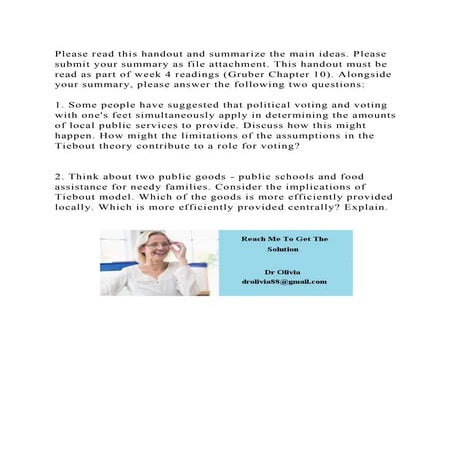 Please read this handout and summarize the main ideas. Please submit your summary as file attachment. This handout must be read as part of week 4 readings (Gruber Chapter 10). Alongside your summary, please answer the following two questions:

1. Some people have suggested that political voting and voting with one's feet simultaneously apply in determining the amounts of local public services to provide. Discuss how this might happen. How might the limitations of the assumptions in the Tiebout theory contribute to a role for voting?

2. Think about two public goods - public schools and food assistance for needy families. Consider the implications of Tiebout model. Which of the goods is more efficiently provided locally. Which is more efficiently provided centrally? Explain.

Reach Me To Get The Solution

Dr Olivia
drolivia88@gmail.com